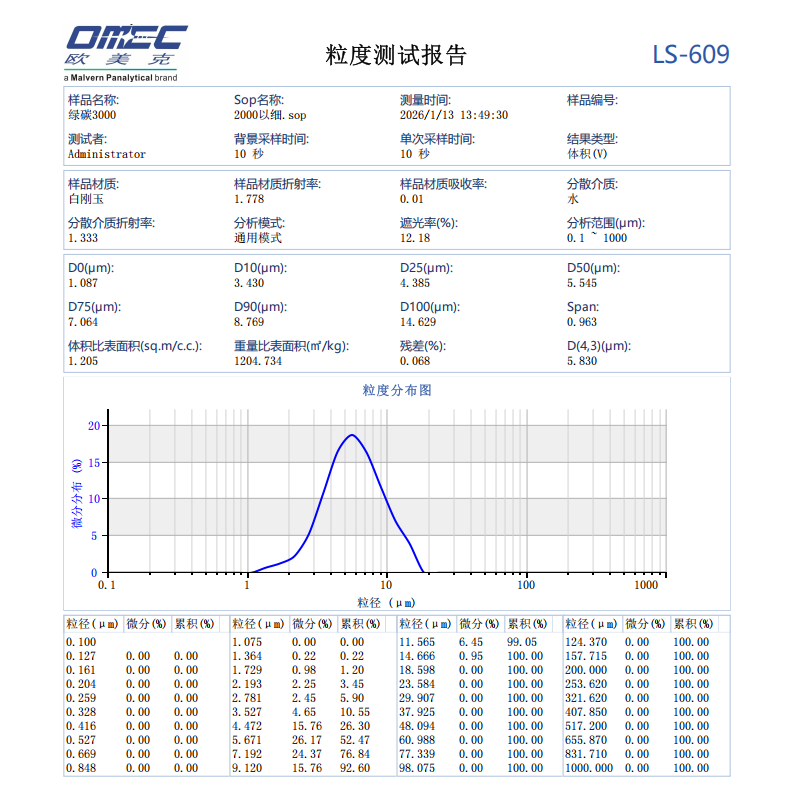 OMEC
欧美克
a Malvern Panalytical brand

粒度测试报告

LS-609

样品名称:
绿碳3000

Sop名称:
2000以细.sop

测量时间:
2026/1/13 13:49:30

样品编号:

测试者:
Administrator

背景采样时间:
10 秒

单次采样时间:
10 秒

结果类型:
体积(V)

样品材质:
白刚玉

样品材质折射率:
1.778

样品材质吸收率:
0.01

分散介质:
水

分散介质折射率:
1.333

分析模式:
通用模式

遮光率(%):
12.18

分析范围(μm):
0.1 ~ 1000

D0(μm):
1.087

D10(μm):
3.430

D25(μm):
4.385

D50(μm):
5.545

D75(μm):
7.064

D90(μm):
8.769

D100(μm):
14.629

Span:
0.963

体积比表面积(sq.m/c.c.):
1.205

重量比表面积(㎡/kg):
1204.734

残差(%):
0.068

D(4,3)(μm):
5.830

粒度分布图

微分分布 (%)

20
15
10
5
0

0.1
1
10
100
1000

粒径 (μm)

| 粒径(μm) | 微分(%) | 累积(%) |
|---|---|---|
| 0.100 | | |
| 0.127 | 0.00 | 0.00 |
| 0.161 | 0.00 | 0.00 |
| 0.204 | 0.00 | 0.00 |
| 0.259 | 0.00 | 0.00 |
| 0.328 | 0.00 | 0.00 |
| 0.416 | 0.00 | 0.00 |
| 0.527 | 0.00 | 0.00 |
| 0.669 | 0.00 | 0.00 |
| 0.848 | 0.00 | 0.00 |

| 粒径(μm) | 微分(%) | 累积(%) |
|---|---|---|
| 1.075 | 0.00 | 0.00 |
| 1.364 | 0.22 | 0.22 |
| 1.729 | 0.98 | 1.20 |
| 2.193 | 2.25 | 3.45 |
| 2.781 | 2.45 | 5.90 |
| 3.527 | 4.65 | 10.55 |
| 4.472 | 15.76 | 26.30 |
| 5.671 | 26.17 | 52.47 |
| 7.192 | 24.37 | 76.84 |
| 9.120 | 15.76 | 92.60 |

| 粒径(μm) | 微分(%) | 累积(%) |
|---|---|---|
| 11.565 | 6.45 | 99.05 |
| 14.666 | 0.95 | 100.00 |
| 18.598 | 0.00 | 100.00 |
| 23.584 | 0.00 | 100.00 |
| 29.907 | 0.00 | 100.00 |
| 37.925 | 0.00 | 100.00 |
| 48.094 | 0.00 | 100.00 |
| 60.988 | 0.00 | 100.00 |
| 77.339 | 0.00 | 100.00 |
| 98.075 | 0.00 | 100.00 |

| 粒径(μm) | 微分(%) | 累积(%) |
|---|---|---|
| 124.370 | 0.00 | 100.00 |
| 157.715 | 0.00 | 100.00 |
| 200.000 | 0.00 | 100.00 |
| 253.620 | 0.00 | 100.00 |
| 321.620 | 0.00 | 100.00 |
| 407.850 | 0.00 | 100.00 |
| 517.200 | 0.00 | 100.00 |
| 655.870 | 0.00 | 100.00 |
| 831.710 | 0.00 | 100.00 |
| 1000.000 | 0.00 | 100.00 |